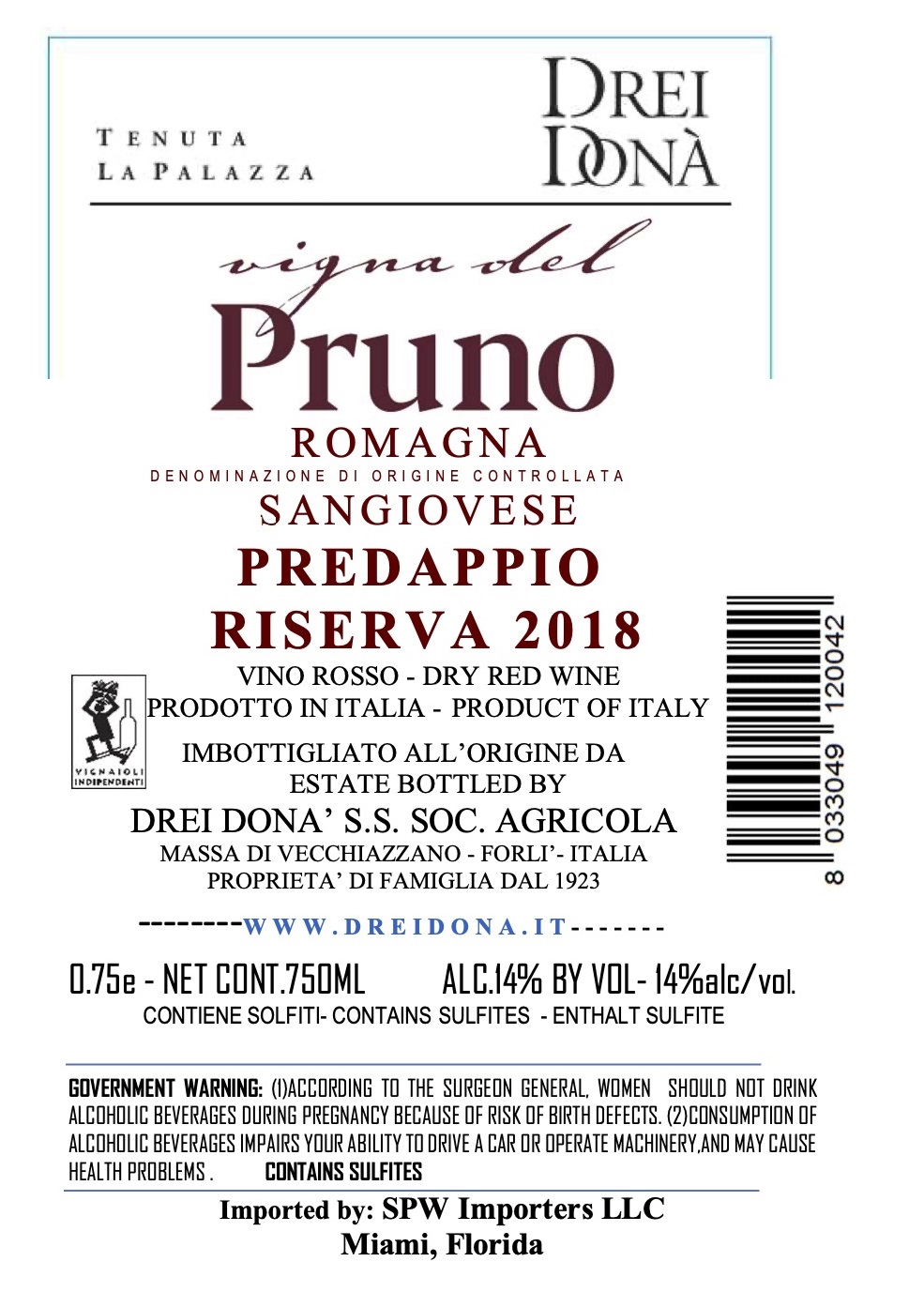 TENUTA
LA PALAZZA

DREI
DONÀ

vigna del
Pruno

ROMAGNA
DENOMINAZIONE DI ORIGINE CONTROLLATA
SANGIOVESE
PREDAPPIO
RISERVA 2018

VINO ROSSO - DRY RED WINE
PRODOTTO IN ITALIA - PRODUCT OF ITALY

VIGNAIOLI INDIPENDENTI

IMBOTTIGLIATO ALL'ORIGINE DA
ESTATE BOTTLED BY
DREI DONA' S.S. SOC. AGRICOLA
MASSA DI VECCHIAZZANO - FORLI'- ITALIA
PROPRIETA' DI FAMIGLIA DAL 1923

8 033049 120042

--------WWW.DREIDONA.IT-------

0.75e - NET CONT.750ML ALC.14% BY VOL- 14%alc/vol.
CONTIENE SOLFITI- CONTAINS SULFITES - ENTHALT SULFITE

GOVERNMENT WARNING: (1)ACCORDING TO THE SURGEON GENERAL, WOMEN SHOULD NOT DRINK ALCOHOLIC BEVERAGES DURING PREGNANCY BECAUSE OF RISK OF BIRTH DEFECTS. (2)CONSUMPTION OF ALCOHOLIC BEVERAGES IMPAIRS YOUR ABILITY TO DRIVE A CAR OR OPERATE MACHINERY,AND MAY CAUSE HEALTH PROBLEMS . CONTAINS SULFITES

Imported by: SPW Importers LLC
Miami, Florida